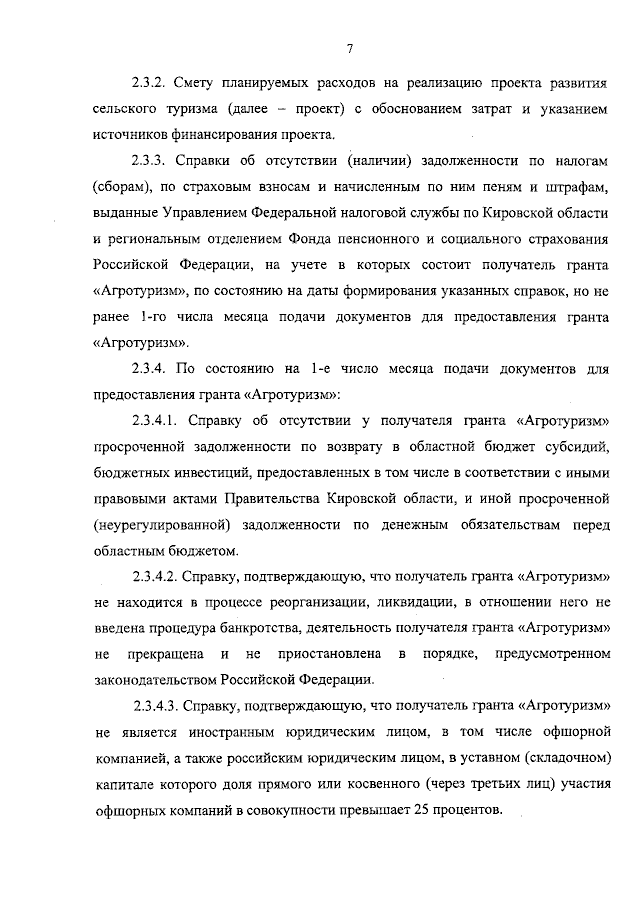 7

2.3.2. Смету планируемых расходов на реализацию проекта развития сельского туризма (далее – проект) с обоснованием затрат и указанием источников финансирования проекта.

2.3.3. Справки об отсутствии (наличии) задолженности по налогам (сборам), по страховым взносам и начисленным по ним пеням и штрафам, выданные Управлением Федеральной налоговой службы по Кировской области и региональным отделением Фонда пенсионного и социального страхования Российской Федерации, на учете в которых состоит получатель гранта «Агротуризм», по состоянию на даты формирования указанных справок, но не ранее 1-го числа месяца подачи документов для предоставления гранта «Агротуризм».

2.3.4. По состоянию на 1-е число месяца подачи документов для предоставления гранта «Агротуризм»:

2.3.4.1. Справку об отсутствии у получателя гранта «Агротуризм» просроченной задолженности по возврату в областной бюджет субсидий, бюджетных инвестиций, предоставленных в том числе в соответствии с иными правовыми актами Правительства Кировской области, и иной просроченной (неурегулированной) задолженности по денежным обязательствам перед областным бюджетом.

2.3.4.2. Справку, подтверждающую, что получатель гранта «Агротуризм» не находится в процессе реорганизации, ликвидации, в отношении него не введена процедура банкротства, деятельность получателя гранта «Агротуризм» не прекращена и не приостановлена в порядке, предусмотренном законодательством Российской Федерации.

2.3.4.3. Справку, подтверждающую, что получатель гранта «Агротуризм» не является иностранным юридическим лицом, в том числе офшорной компанией, а также российским юридическим лицом, в уставном (складочном) капитале которого доля прямого или косвенного (через третьих лиц) участия офшорных компаний в совокупности превышает 25 процентов.